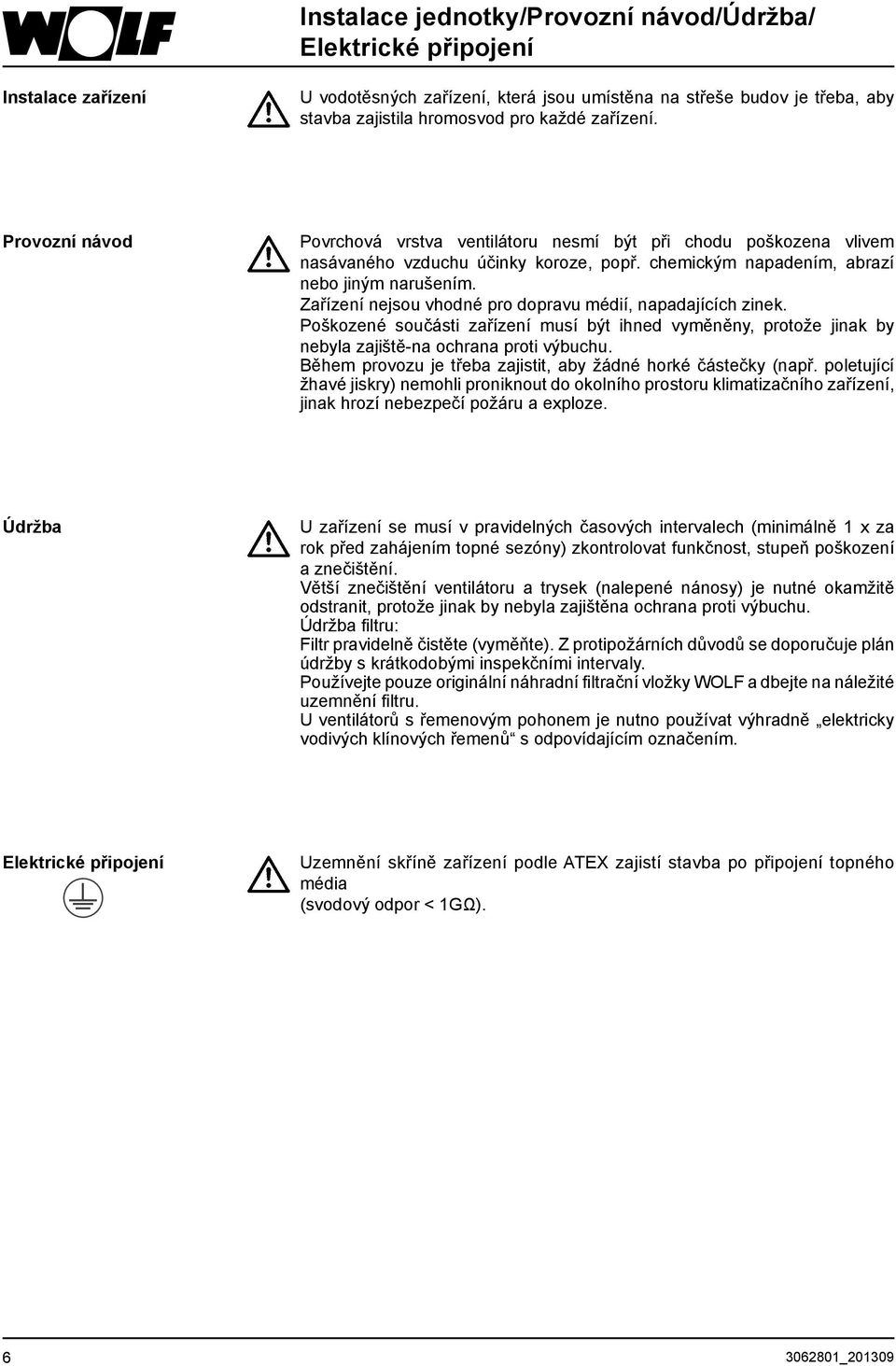 WOLF

Instalace jednotky/Provozní návod/Údržba/ Elektrické připojení

Instalace zařízení

U vodotěsných zařízení, která jsou umístěna na střeše budov je třeba, aby stavba zajistila hromosvod pro každé zařízení.

Provozní návod

Povrchová vrstva ventilátoru nesmí být při chodu poškozena vlivem nasávaného vzduchu účinky koroze, popř. chemickým napadením, abrazí nebo jiným narušením.
Zařízení nejsou vhodné pro dopravu médií, napadajících zinek.
Poškozené součásti zařízení musí být ihned vyměněny, protože jinak by nebyla zajiště-na ochrana proti výbuchu.
Během provozu je třeba zajistit, aby žádné horké částečky (např. poletující žhavé jiskry) nemohli proniknout do okolního prostoru klimatizačního zařízení, jinak hrozí nebezpečí požáru a exploze.

Údržba

U zařízení se musí v pravidelných časových intervalech (minimálně 1 x za rok před zahájením topné sezóny) zkontrolovat funkčnost, stupeň poškození a znečištění.
Větší znečištění ventilátoru a trysek (nalepené nánosy) je nutné okamžitě odstranit, protože jinak by nebyla zajištěna ochrana proti výbuchu.
Údržba filtru:
Filtr pravidelně čistěte (vyměňte). Z protipožárních důvodů se doporučuje plán údržby s krátkodobými inspekčními intervaly.
Používejte pouze originální náhradní filtrační vložky WOLF a dbejte na náležité uzemnění filtru.
U ventilátorů s řemenovým pohonem je nutno používat výhradně „elektricky vodivých klínových řemenů“ s odpovídajícím označením.

Elektrické připojení

Uzemnění skříně zařízení podle ATEX zajistí stavba po připojení topného média
(svodový odpor < 1GΩ).

6

3062801_201309